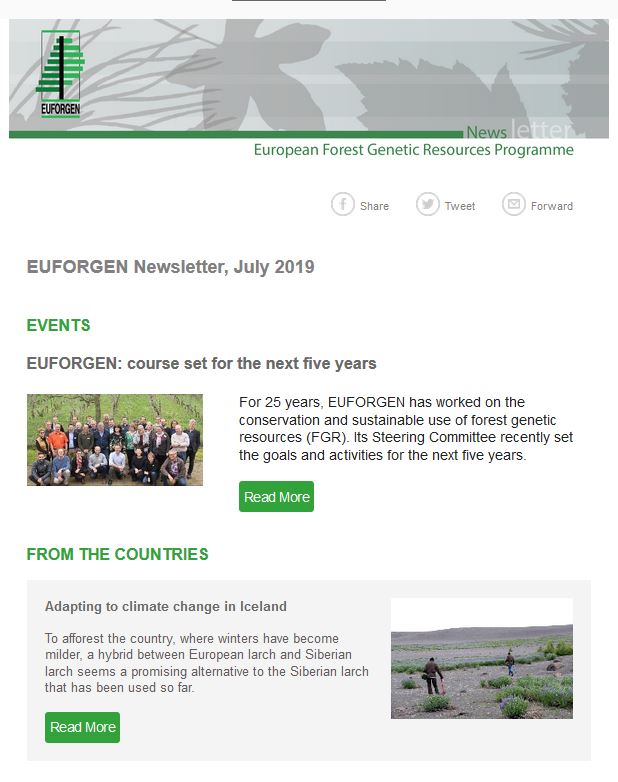 EUFORGEN

Newsletter
European Forest Genetic Resources Programme

Share Tweet Forward

EUFORGEN Newsletter, July 2019

EVENTS

EUFORGEN: course set for the next five years

For 25 years, EUFORGEN has worked on the conservation and sustainable use of forest genetic resources (FGR). Its Steering Committee recently set the goals and activities for the next five years.

Read More

FROM THE COUNTRIES

Adapting to climate change in Iceland

To afforest the country, where winters have become milder, a hybrid between European larch and Siberian larch seems a promising alternative to the Siberian larch that has been used so far.

Read More